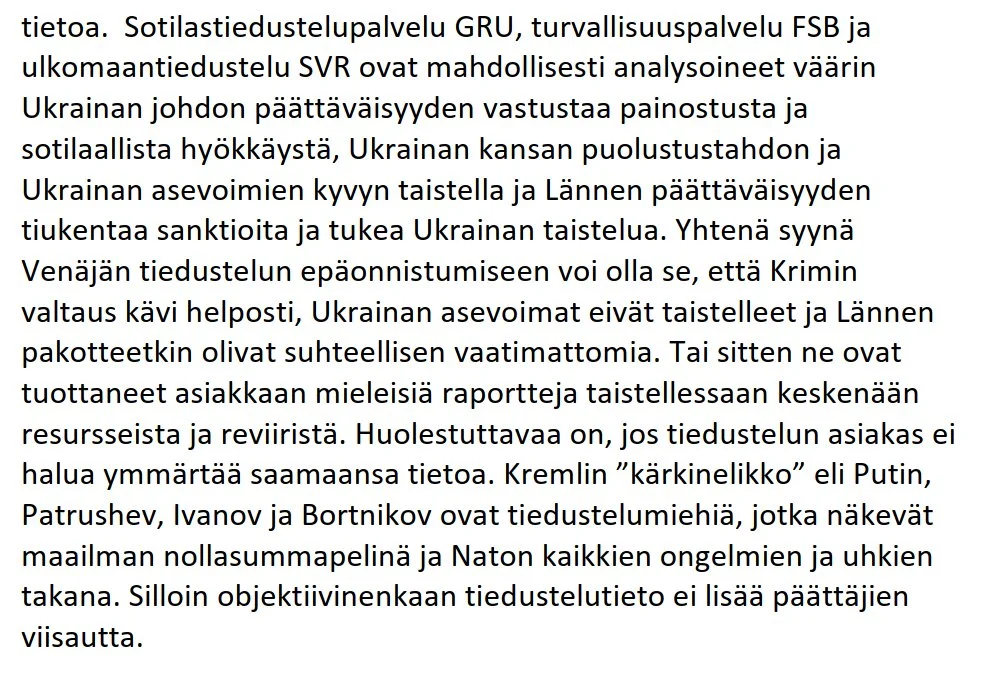 tietoa. Sotilastiedustelupalvelu GRU, turvallisuuspalvelu FSB ja ulkomaantiedustelu SVR ovat mahdollisesti analysoineet väärin Ukrainan johdon päättäväisyyden vastustaa painostusta ja sotilaallista hyökkäystä, Ukrainan kansan puolustustahdon ja Ukrainan asevoimien kyvyn taistella ja Lännen päättäväisyyden tiukentaa sanktioita ja tukea Ukrainan taistelua. Yhtenä syynä Venäjän tiedustelun epäonnistumiseen voi olla se, että Krimin valtaus kävi helposti, Ukrainan asevoimat eivät taistelleet ja Lännen pakotteetkin olivat suhteellisen vaatimattomia. Tai sitten ne ovat tuottaneet asiakkaan mieleisiä raportteja taistellessaan keskenään resursseista ja reviiristä. Huolestuttavaa on, jos tiedustelun asiakas ei halua ymmärtää saamaansa tietoa. Kremlin ”kärkinelikko” eli Putin, Patrushev, Ivanov ja Bortnikov ovat tiedustelumiehiä, jotka näkevät maailman nollasummapelinä ja Naton kaikkien ongelmien ja uhkien takana. Silloin objektiivinenkaan tiedustelutieto ei lisää päättäjien viisautta.